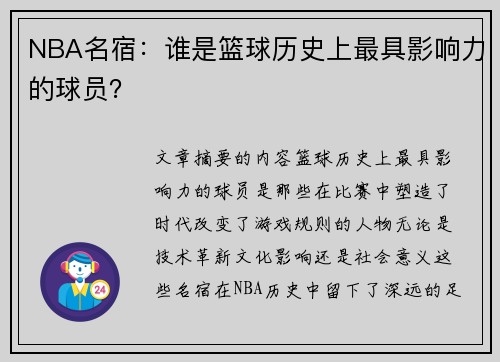 NBA名宿：谁是篮球历史上最具影响力的球员？

文章摘要的内容篮球历史上最具影响力的球员是那些在比赛中塑造了时代改变了游戏规则的人物无论是技术革新文化影响还是社会意义这些名宿在NBA历史中留下了深远的足

24